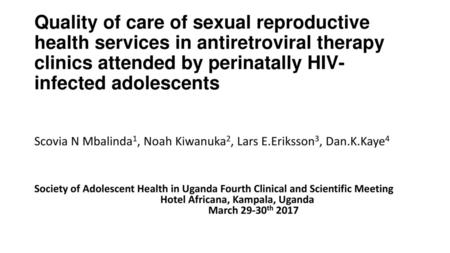 Quality of care of sexual reproductive health services in antiretroviral therapy clinics attended by perinatally HIV-infected adolescents

Scovia N Mbalinda$^1$, Noah Kiwanuka$^2$, Lars E.Eriksson$^3$, Dan.K.Kaye$^4$

Society of Adolescent Health in Uganda Fourth Clinical and Scientific Meeting
Hotel Africana, Kampala, Uganda
March 29-30$^{th}$ 2017